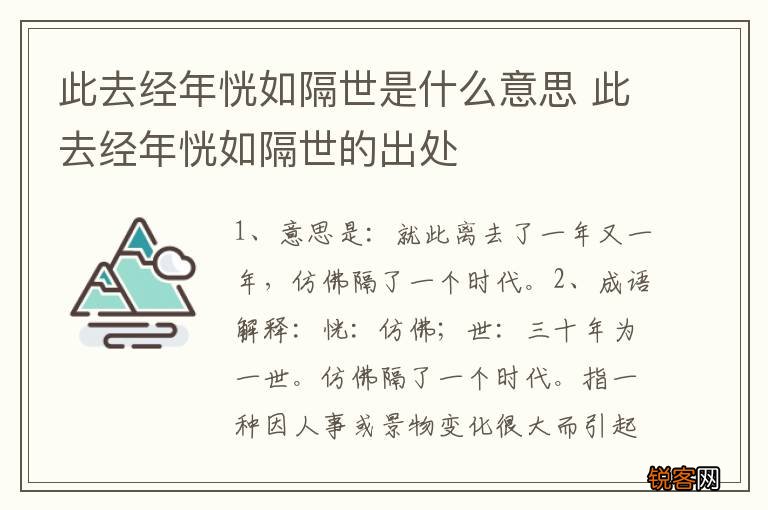 此去经年恍如隔世是什么意思 此去经年恍如隔世的出处

1、意思是：就此离去了一年又一年，仿佛隔了一个时代。2、成语解释：恍：仿佛；世：三十年为一世。仿佛隔了一个时代。指一种因人事或景物变化很大而引起

锐客网